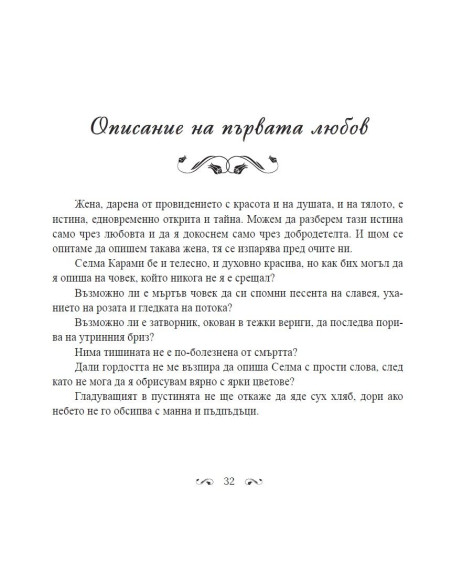 Описание на първата любов

Жена, дарена от провидението с красота и на душата, и на тялото, е истина, едновременно открита и тайна. Можем да разберем тази истина само чрез любовта и да я докоснем само чрез добродетелта. И щом се опитаме да опишем такава жена, тя се изпарява пред очите ни.

Селма Карами бе и телесно, и духовно красива, но как бих могъл да я опиша на човек, който никога не я е срещал?

Възможно ли е мъртъв човек да си спомни песента на славея, уханието на розата и гледката на потока?

Възможно ли е затворник, окован в тежки вериги, да последва порива на утринния бриз?

Нима тишината не е по-болезнена от смъртта?

Дали гордостта не ме възпира да опиша Селма с прости слова, след като не мога да я обрисувам вярно с ярки цветове?

Гладуващият в пустинята не ще откаже да яде сух хляб, дори ако небето не го обсипва с манна и пъдпъдъци.

32